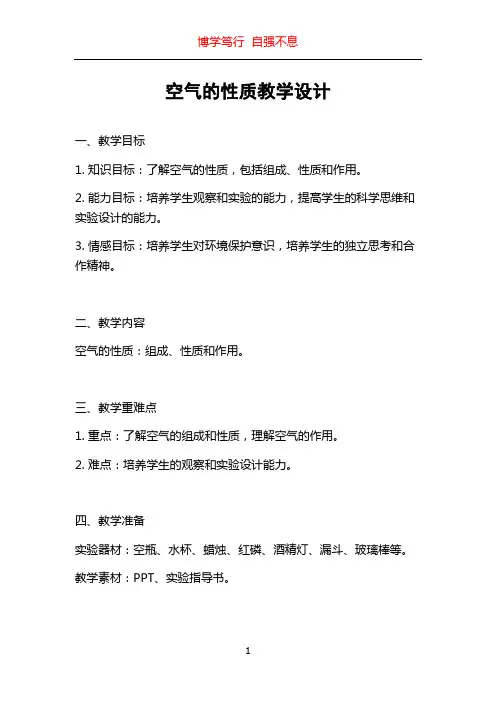 博学笃行 自强不息

空气的性质教学设计

一、教学目标

1. 知识目标：了解空气的性质，包括组成、性质和作用。

2. 能力目标：培养学生观察和实验的能力，提高学生的科学思维和实验设计的能力。

3. 情感目标：培养学生对环境保护意识，培养学生的独立思考和合作精神。

二、教学内容

空气的性质：组成、性质和作用。

三、教学重难点

1. 重点：了解空气的组成和性质，理解空气的作用。

2. 难点：培养学生的观察和实验设计能力。

四、教学准备

实验器材：空瓶、水杯、蜡烛、红磷、酒精灯、漏斗、玻璃棒等。

教学素材：PPT、实验指导书。

1